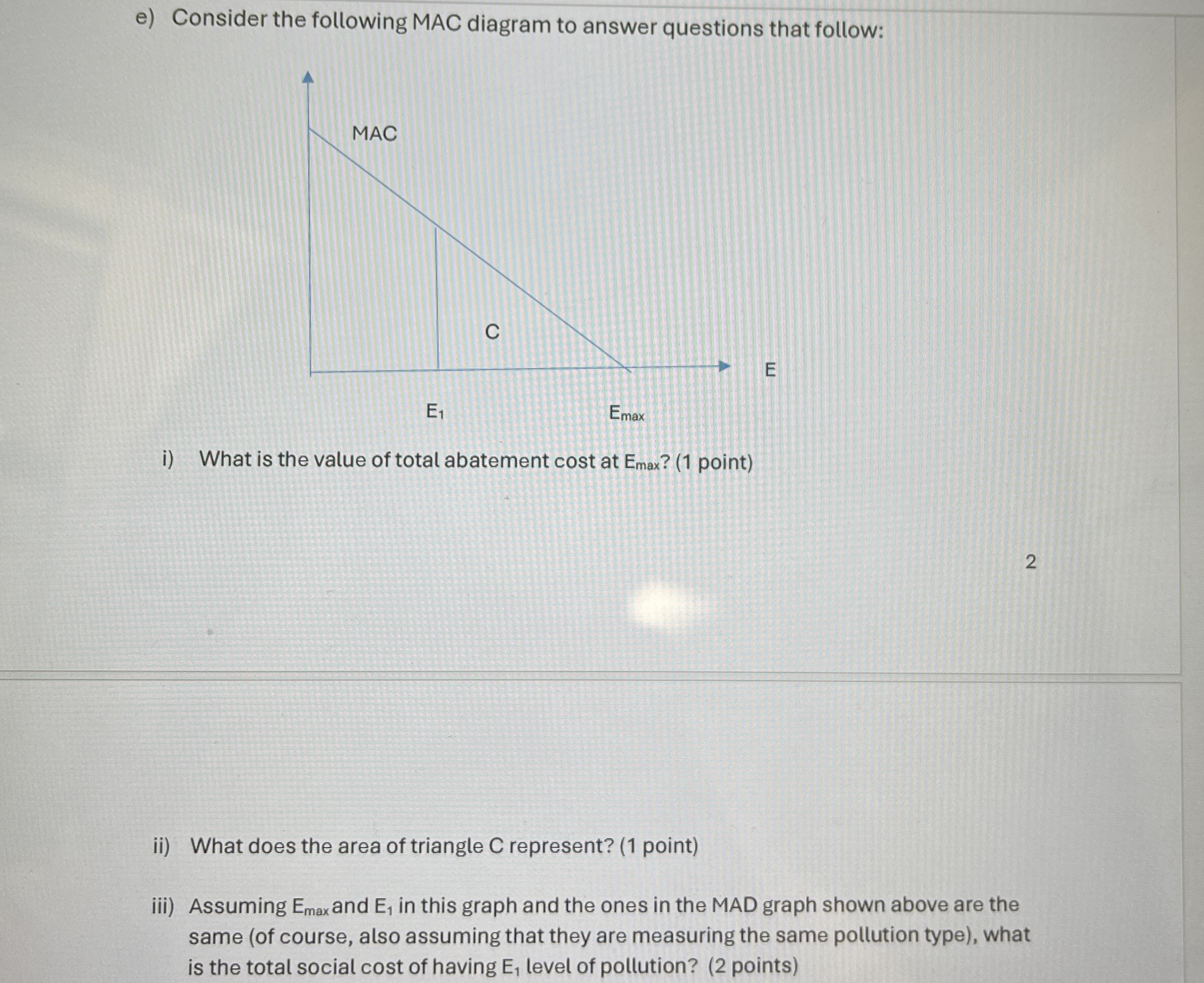 e) Consider the following MAC diagram to answer questions that follow:

MAC

C

E

$E_1$

$E_{max}$

i) What is the value of total abatement cost at $E_{max}$? (1 point)

2

ii) What does the area of triangle C represent? (1 point)

iii) Assuming $E_{max}$ and $E_1$ in this graph and the ones in the MAD graph shown above are the same (of course, also assuming that they are measuring the same pollution type), what is the total social cost of having $E_1$ level of pollution? (2 points)